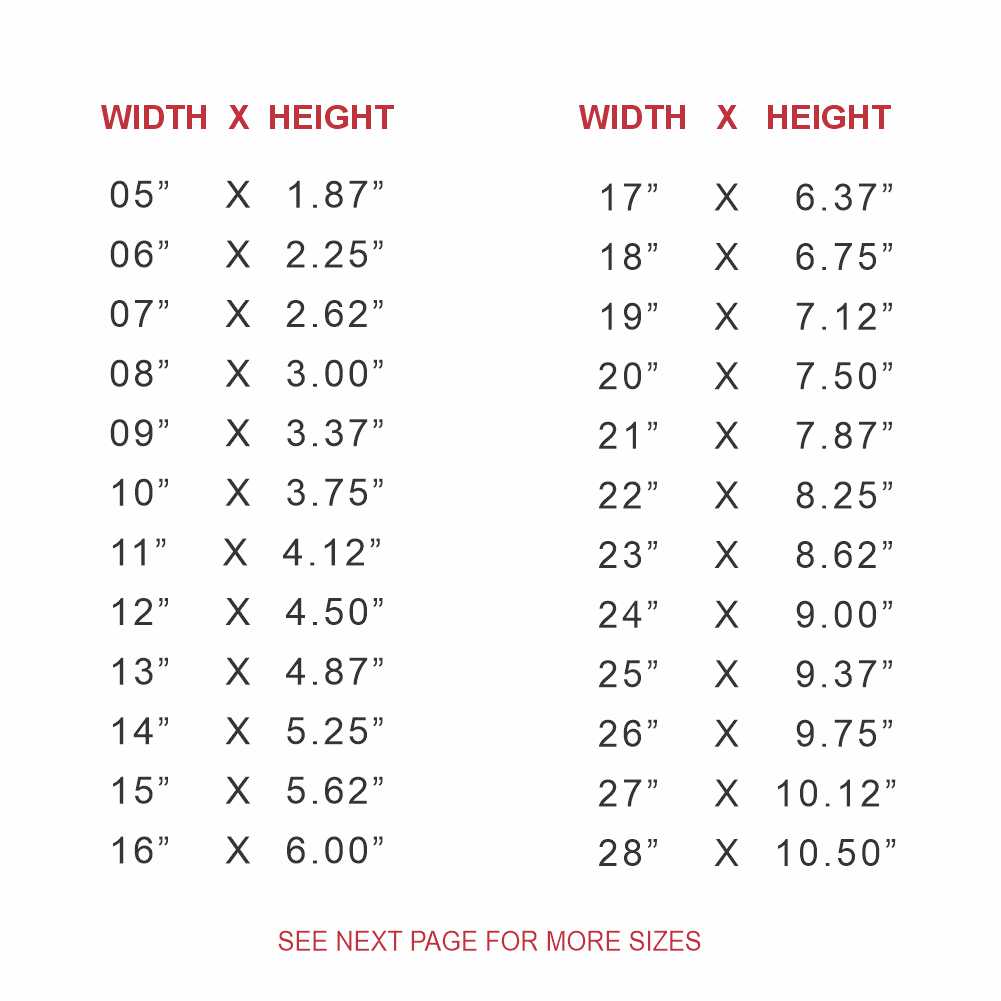 | WIDTH | X | HEIGHT |
|---|---|---|
| 05" | X | 1.87" |
| 06" | X | 2.25" |
| 07" | X | 2.62" |
| 08" | X | 3.00" |
| 09" | X | 3.37" |
| 10" | X | 3.75" |
| 11" | X | 4.12" |
| 12" | X | 4.50" |
| 13" | X | 4.87" |
| 14" | X | 5.25" |
| 15" | X | 5.62" |
| 16" | X | 6.00" |

| WIDTH | X | HEIGHT |
|---|---|---|
| 17" | X | 6.37" |
| 18" | X | 6.75" |
| 19" | X | 7.12" |
| 20" | X | 7.50" |
| 21" | X | 7.87" |
| 22" | X | 8.25" |
| 23" | X | 8.62" |
| 24" | X | 9.00" |
| 25" | X | 9.37" |
| 26" | X | 9.75" |
| 27" | X | 10.12" |
| 28" | X | 10.50" |

SEE NEXT PAGE FOR MORE SIZES